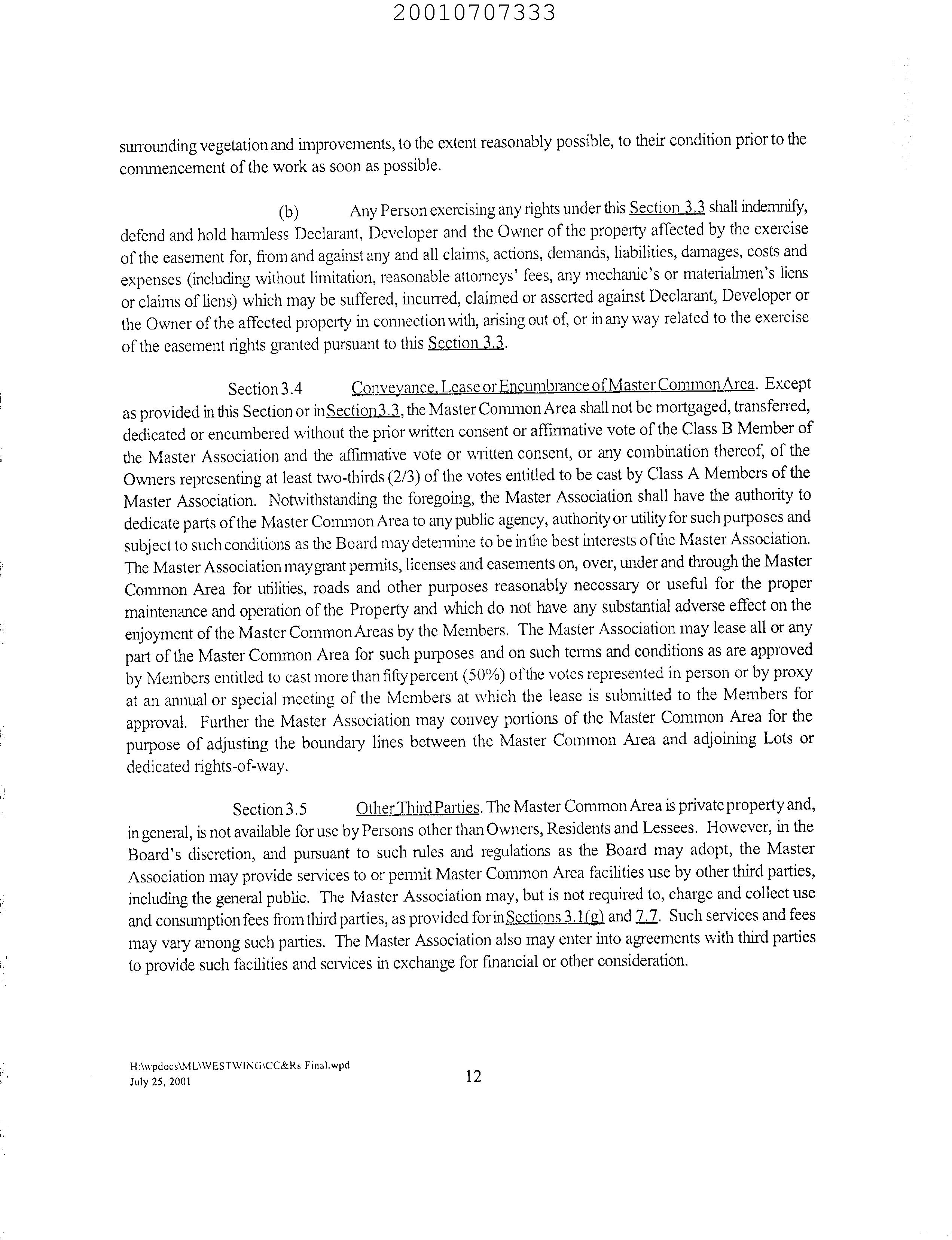 20010707333

surrounding vegetation and improvements, to the extent reasonably possible, to their condition prior to the commencement of the work as soon as possible.

(b) Any Person exercising any rights under this Section 3.3 shall indemnify, defend and hold harmless Declarant, Developer and the Owner of the property affected by the exercise of the easement for, from and against any and all claims, actions, demands, liabilities, damages, costs and expenses (including without limitation, reasonable attorneys' fees, any mechanic's or materialmen's liens or claims of liens) which may be suffered, incurred, claimed or asserted against Declarant, Developer or the Owner of the affected property in connection with, arising out of, or in any way related to the exercise of the easement rights granted pursuant to this Section 3.3.

Section 3.4 Conveyance, Lease or Encumbrance of Master Common Area. Except as provided in this Section or in Section 3.3, the Master Common Area shall not be mortgaged, transferred, dedicated or encumbered without the prior written consent or affirmative vote of the Class B Member of the Master Association and the affirmative vote or written consent, or any combination thereof, of the Owners representing at least two-thirds (2/3) of the votes entitled to be cast by Class A Members of the Master Association. Notwithstanding the foregoing, the Master Association shall have the authority to dedicate parts of the Master Common Area to any public agency, authority or utility for such purposes and subject to such conditions as the Board may determine to be in the best interests of the Master Association. The Master Association may grant permits, licenses and easements on, over, under and through the Master Common Area for utilities, roads and other purposes reasonably necessary or useful for the proper maintenance and operation of the Property and which do not have any substantial adverse effect on the enjoyment of the Master Common Areas by the Members. The Master Association may lease all or any part of the Master Common Area for such purposes and on such terms and conditions as are approved by Members entitled to cast more than fifty percent (50%) of the votes represented in person or by proxy at an annual or special meeting of the Members at which the lease is submitted to the Members for approval. Further the Master Association may convey portions of the Master Common Area for the purpose of adjusting the boundary lines between the Master Common Area and adjoining Lots or dedicated rights-of-way.

Section 3.5 Other Third Parties. The Master Common Area is private property and, in general, is not available for use by Persons other than Owners, Residents and Lessees. However, in the Board's discretion, and pursuant to such rules and regulations as the Board may adopt, the Master Association may provide services to or permit Master Common Area facilities use by other third parties, including the general public. The Master Association may, but is not required to, charge and collect use and consumption fees from third parties, as provided for in Sections 3.1(g) and 7.7. Such services and fees may vary among such parties. The Master Association also may enter into agreements with third parties to provide such facilities and services in exchange for financial or other consideration.

H:\wpdocs\ML\WESTWING\CC&Rs Final.wpd
July 25, 2001

12